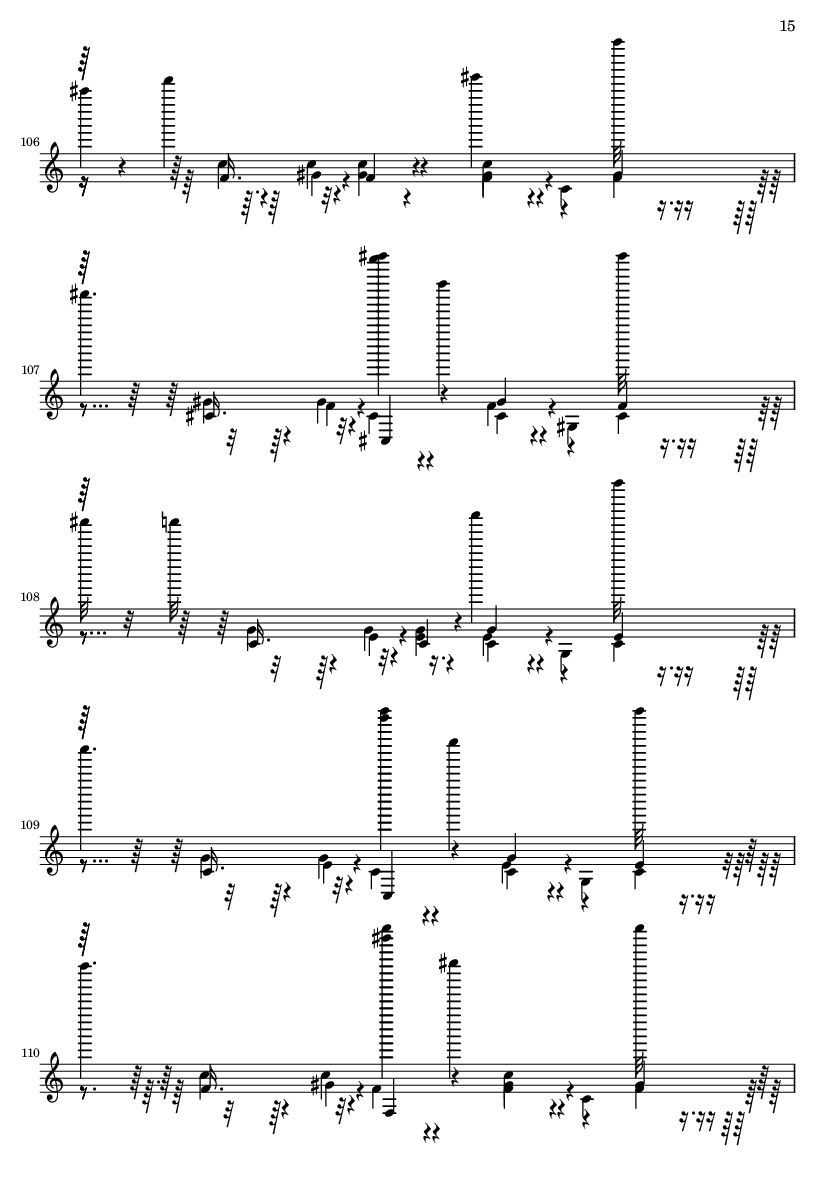 15

106

107

108

109

110